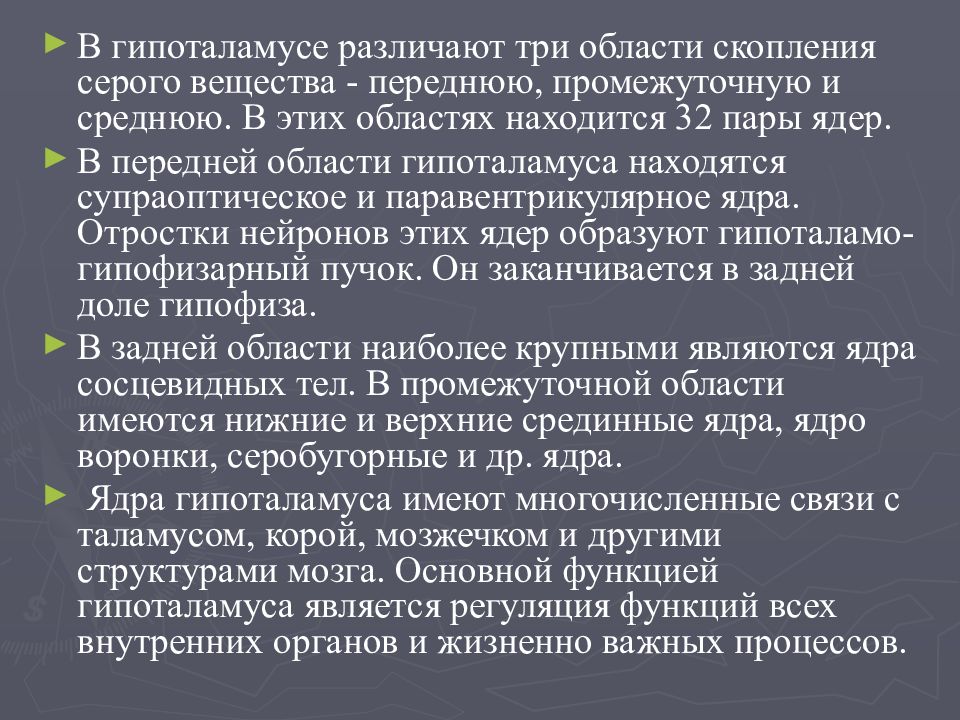 ► В гипоталамусе различают три области скопления серого вещества - переднюю, промежуточную и среднюю. В этих областях находится 32 пары ядер.

► В передней области гипоталамуса находятся супраоптическое и паравентрикулярное ядра. Отростки нейронов этих ядер образуют гипоталамо-гипофизарный пучок. Он заканчивается в задней доле гипофиза.

► В задней области наиболее крупными являются ядра сосцевидных тел. В промежуточной области имеются нижние и верхние срединные ядра, ядро воронки, серобугорные и др. ядра.

► Ядра гипоталамуса имеют многочисленные связи с таламусом, корой, мозжечком и другими структурами мозга. Основной функцией гипоталамуса является регуляция функций всех внутренних органов и жизненно важных процессов.